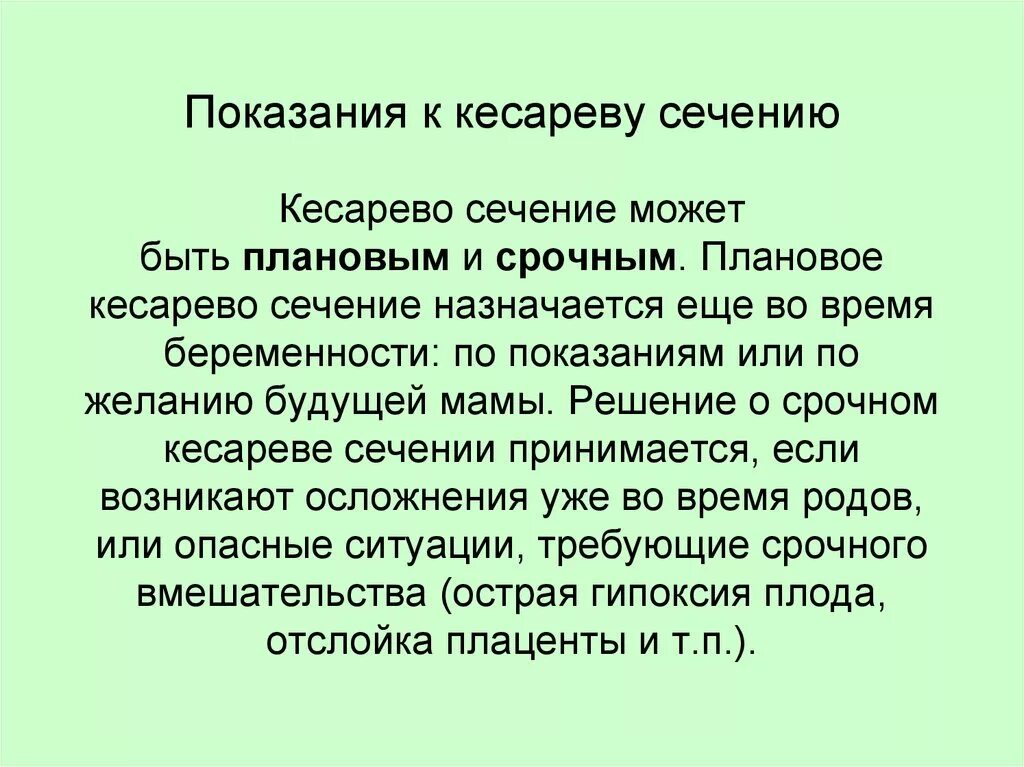 Показания к кесареву сечению

Кесарево сечение может быть плановым и срочным. Плановое кесарево сечение назначается еще во время беременности: по показаниям или по желанию будущей мамы. Решение о срочном кесареве сечении принимается, если возникают осложнения уже во время родов, или опасные ситуации, требующие срочного вмешательства (острая гипоксия плода, отслойка плаценты и т.п.).